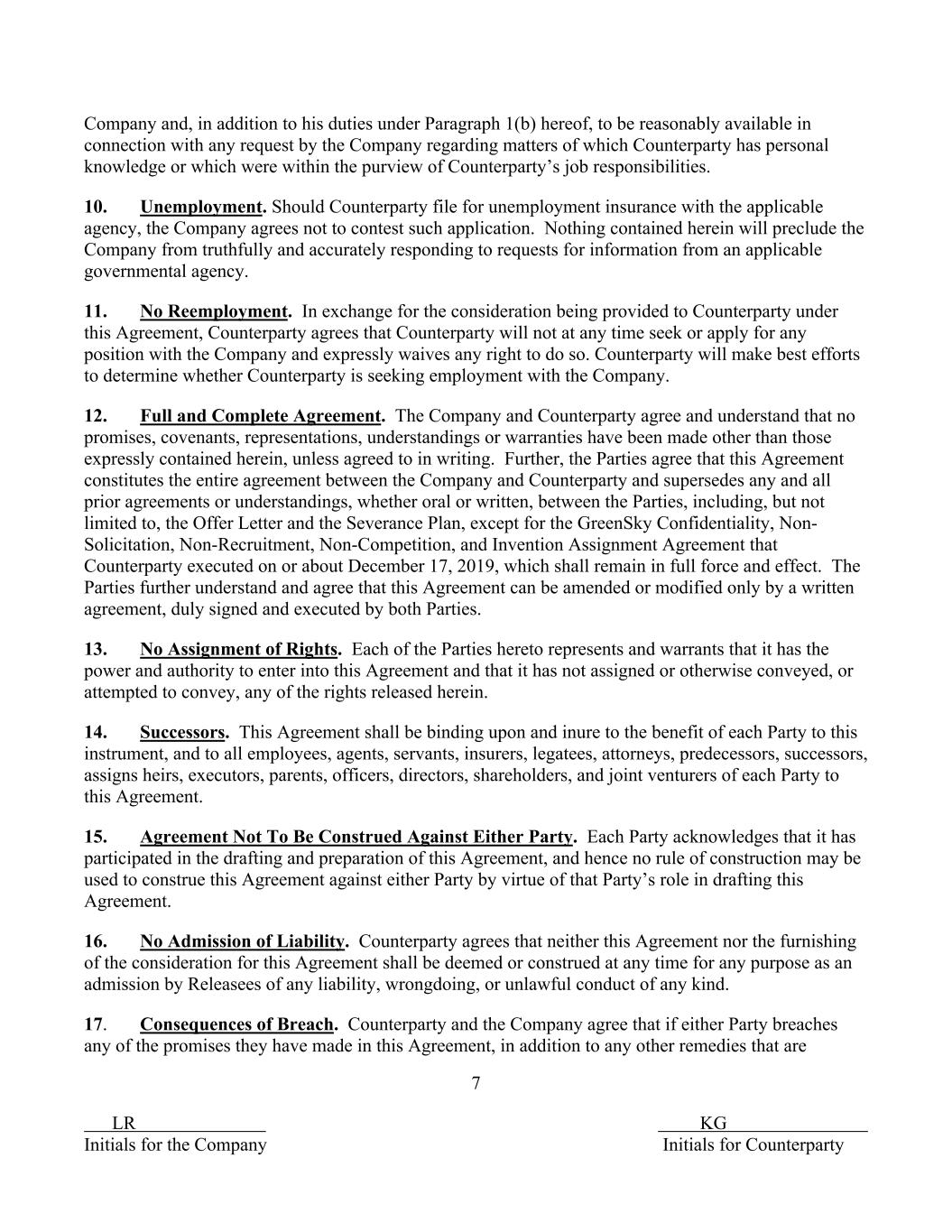 Company and, in addition to his duties under Paragraph 1(b) hereof, to be reasonably available in connection with any request by the Company regarding matters of which Counterparty has personal knowledge or which were within the purview of Counterparty's job responsibilities.

10. Unemployment. Should Counterparty file for unemployment insurance with the applicable agency, the Company agrees not to contest such application. Nothing contained herein will preclude the Company from truthfully and accurately responding to requests for information from an applicable governmental agency.

11. No Reemployment. In exchange for the consideration being provided to Counterparty under this Agreement, Counterparty agrees that Counterparty will not at any time seek or apply for any position with the Company and expressly waives any right to do so. Counterparty will make best efforts to determine whether Counterparty is seeking employment with the Company.

12. Full and Complete Agreement. The Company and Counterparty agree and understand that no promises, covenants, representations, understandings or warranties have been made other than those expressly contained herein, unless agreed to in writing. Further, the Parties agree that this Agreement constitutes the entire agreement between the Company and Counterparty and supersedes any and all prior agreements or understandings, whether oral or written, between the Parties, including, but not limited to, the Offer Letter and the Severance Plan, except for the GreenSky Confidentiality, Non-Solicitation, Non-Recruitment, Non-Competition, and Invention Assignment Agreement that Counterparty executed on or about December 17, 2019, which shall remain in full force and effect. The Parties further understand and agree that this Agreement can be amended or modified only by a written agreement, duly signed and executed by both Parties.

13. No Assignment of Rights. Each of the Parties hereto represents and warrants that it has the power and authority to enter into this Agreement and that it has not assigned or otherwise conveyed, or attempted to convey, any of the rights released herein.

14. Successors. This Agreement shall be binding upon and inure to the benefit of each Party to this instrument, and to all employees, agents, servants, insurers, legatees, attorneys, predecessors, successors, assigns heirs, executors, parents, officers, directors, shareholders, and joint venturers of each Party to this Agreement.

15. Agreement Not To Be Construed Against Either Party. Each Party acknowledges that it has participated in the drafting and preparation of this Agreement, and hence no rule of construction may be used to construe this Agreement against either Party by virtue of that Party's role in drafting this Agreement.

16. No Admission of Liability. Counterparty agrees that neither this Agreement nor the furnishing of the consideration for this Agreement shall be deemed or construed at any time for any purpose as an admission by Releasees of any liability, wrongdoing, or unlawful conduct of any kind.

17. Consequences of Breach. Counterparty and the Company agree that if either Party breaches any of the promises they have made in this Agreement, in addition to any other remedies that are

7

LR
Initials for the Company

KG
Initials for Counterparty